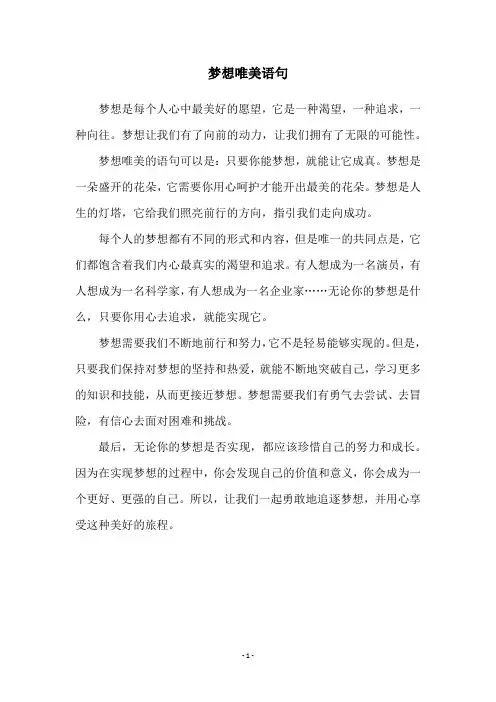 梦想唯美语句

梦想是每个人心中最美好的愿望，它是一种渴望，一种追求，一种向往。梦想让我们有了向前的动力，让我们拥有了无限的可能性。

梦想唯美的语句可以是：只要你能梦想，就能让它成真。梦想是一朵盛开的花朵，它需要你用心呵护才能开出最美的花朵。梦想是人生的灯塔，它给我们照亮前行的方向，指引我们走向成功。

每个人的梦想都有不同的形式和内容，但是唯一的共同点是，它们都饱含着我们内心最真实的渴望和追求。有人想成为一名演员，有人想成为一名科学家，有人想成为一名企业家……无论你的梦想是什么，只要你用心去追求，就能实现它。

梦想需要我们不断地前行和努力，它不是轻易能够实现的。但是，只要我们保持对梦想的坚持和热爱，就能不断地突破自己，学习更多的知识和技能，从而更接近梦想。梦想需要我们有勇气去尝试、去冒险，有信心去面对困难和挑战。

最后，无论你的梦想是否实现，都应该珍惜自己的努力和成长。因为在实现梦想的过程中，你会发现自己的价值和意义，你会成为一个更好、更强的自己。所以，让我们一起勇敢地追逐梦想，并用心享受这种美好的旅程。

- 1 -